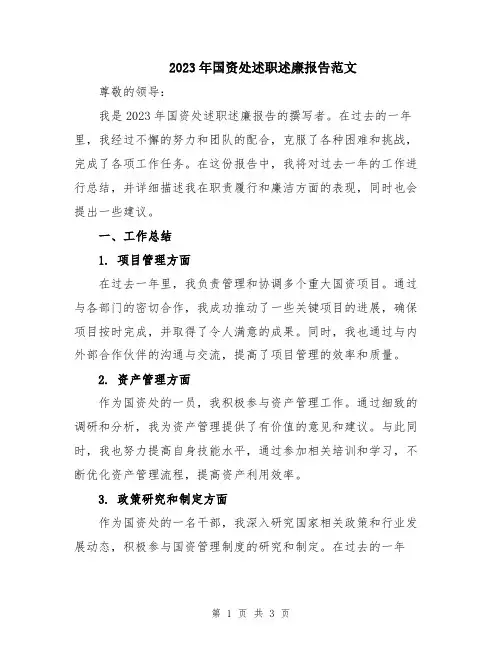 2023年国资处述职述廉报告范文

尊敬的领导：

我是2023年国资处述职述廉报告的撰写者。在过去的一年里，我经过不懈的努力和团队的配合，克服了各种困难和挑战，完成了各项工作任务。在这份报告中，我将对过去一年的工作进行总结，并详细描述我在职责履行和廉洁方面的表现，同时也会提出一些建议。

一、工作总结

1. 项目管理方面

在过去一年里，我负责管理和协调多个重大国资项目。通过与各部门的密切合作，我成功推动了一些关键项目的进展，确保项目按时完成，并取得了令人满意的成果。同时，我也通过与内外部合作伙伴的沟通与交流，提高了项目管理的效率和质量。

2. 资产管理方面

作为国资处的一员，我积极参与资产管理工作。通过细致的调研和分析，我为资产管理提供了有价值的意见和建议。与此同时，我也努力提高自身技能水平，通过参加相关培训和学习，不断优化资产管理流程，提高资产利用效率。

3. 政策研究和制定方面

作为国资处的一名干部，我深入研究国家相关政策和行业发展动态，积极参与国资管理制度的研究和制定。在过去的一年

第 1 页 共 3 页